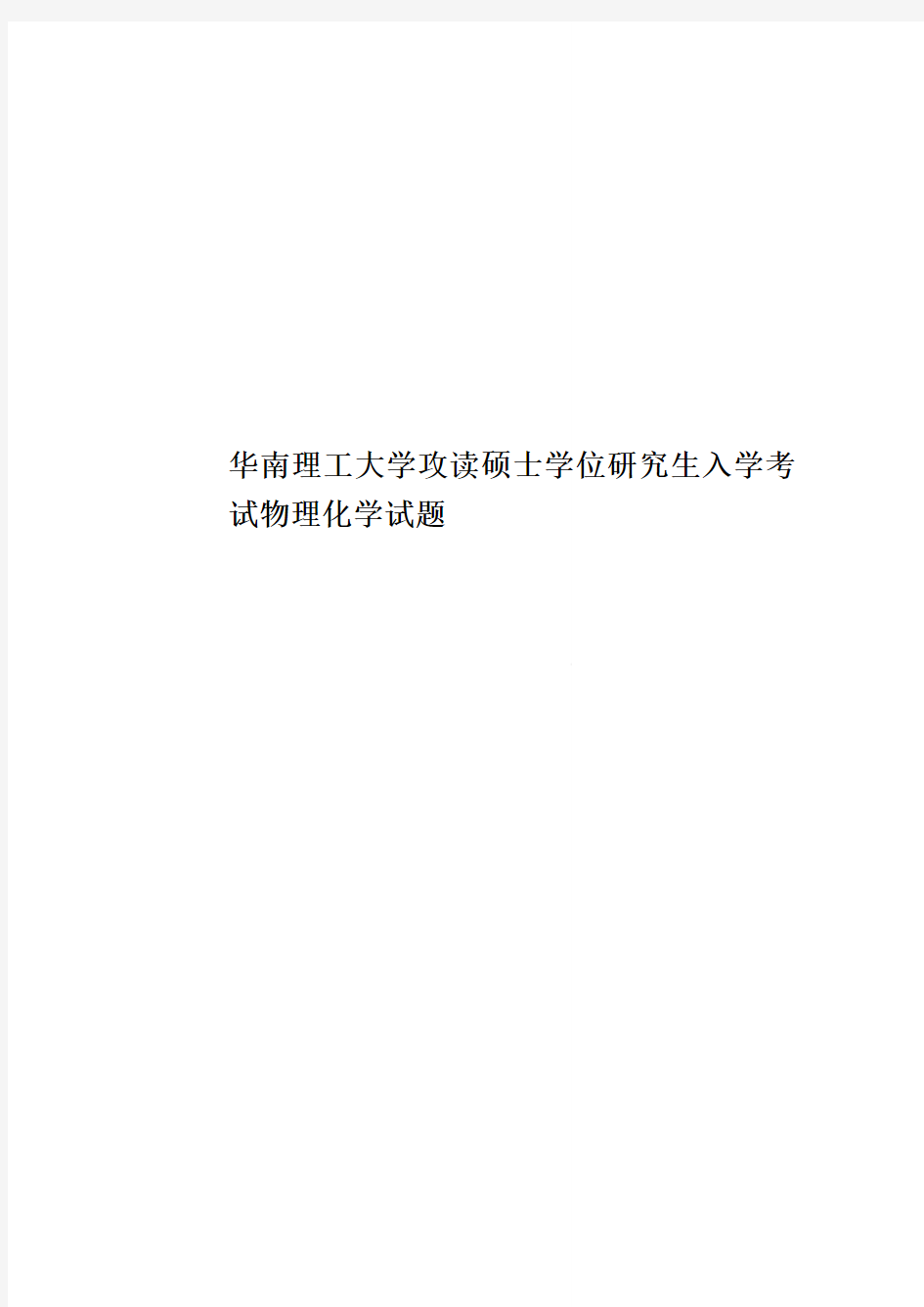 华南理工大学攻读硕士学位研究生入学考试物理化学试题